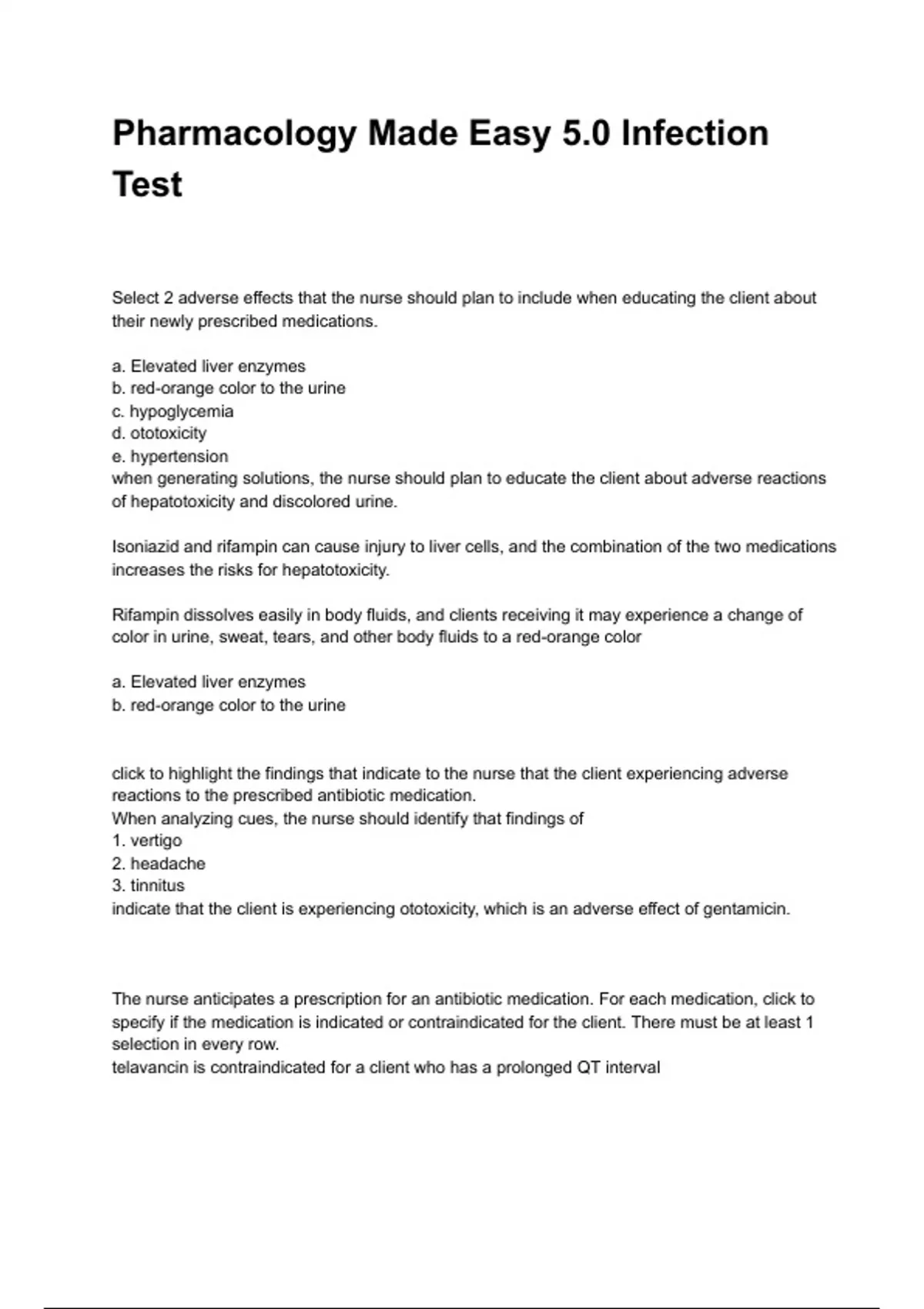 Pharmacology Made Easy 5.0 Infection Test

Select 2 adverse effects that the nurse should plan to include when educating the client about their newly prescribed medications.

a. Elevated liver enzymes
b. red-orange color to the urine
c. hypoglycemia
d. ototoxicity
e. hypertension
when generating solutions, the nurse should plan to educate the client about adverse reactions of hepatotoxicity and discolored urine.

Isoniazid and rifampin can cause injury to liver cells, and the combination of the two medications increases the risks for hepatotoxicity.

Rifampin dissolves easily in body fluids, and clients receiving it may experience a change of color in urine, sweat, tears, and other body fluids to a red-orange color

a. Elevated liver enzymes
b. red-orange color to the urine

click to highlight the findings that indicate to the nurse that the client experiencing adverse reactions to the prescribed antibiotic medication.
When analyzing cues, the nurse should identify that findings of
1. vertigo
2. headache
3. tinnitus
indicate that the client is experiencing ototoxicity, which is an adverse effect of gentamicin.

The nurse anticipates a prescription for an antibiotic medication. For each medication, click to specify if the medication is indicated or contraindicated for the client. There must be at least 1 selection in every row.
telavancin is contraindicated for a client who has a prolonged QT interval